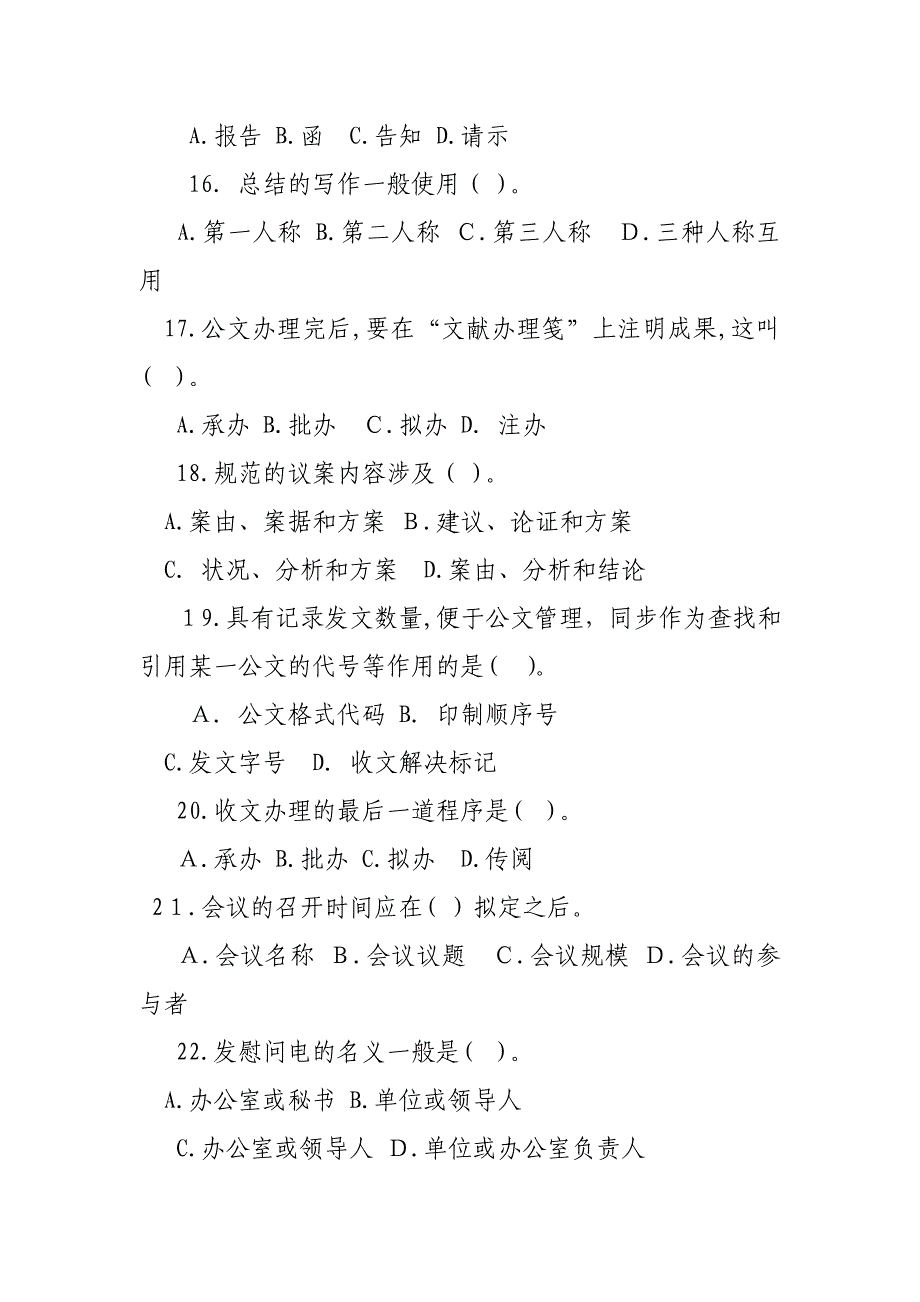 A.报告 B.函 C.告知 D.请示

16. 总结的写作一般使用（ ）。

A.第一人称 B.第二人称 C.第三人称 D.三种人称互用

17.公文办理完后，要在“文献办理笺”上注明成果，这叫（ ）。

A.承办 B.批办 C.拟办 D. 注办

18.规范的议案内容涉及（ ）。

A.案由、案据和方案 B.建议、论证和方案

C. 状况、分析和方案 D.案由、分析和结论

19.具有记录发文数量，便于公文管理，同步作为查找和引用某一公文的代号等作用的是（ ）。

A. 公文格式代码 B. 印制顺序号

C.发文字号 D. 收文解决标记

20.收文办理的最后一道程序是（ ）。

A.承办 B.批办 C.拟办 D.传阅

21.会议的召开时间应在（ ）拟定之后。

A.会议名称 B.会议议题 C.会议规模 D.会议的参与者

22.发慰问电的名义一般是（ ）。

A.办公室或秘书 B.单位或领导人

C.办公室或领导人 D.单位或办公室负责人